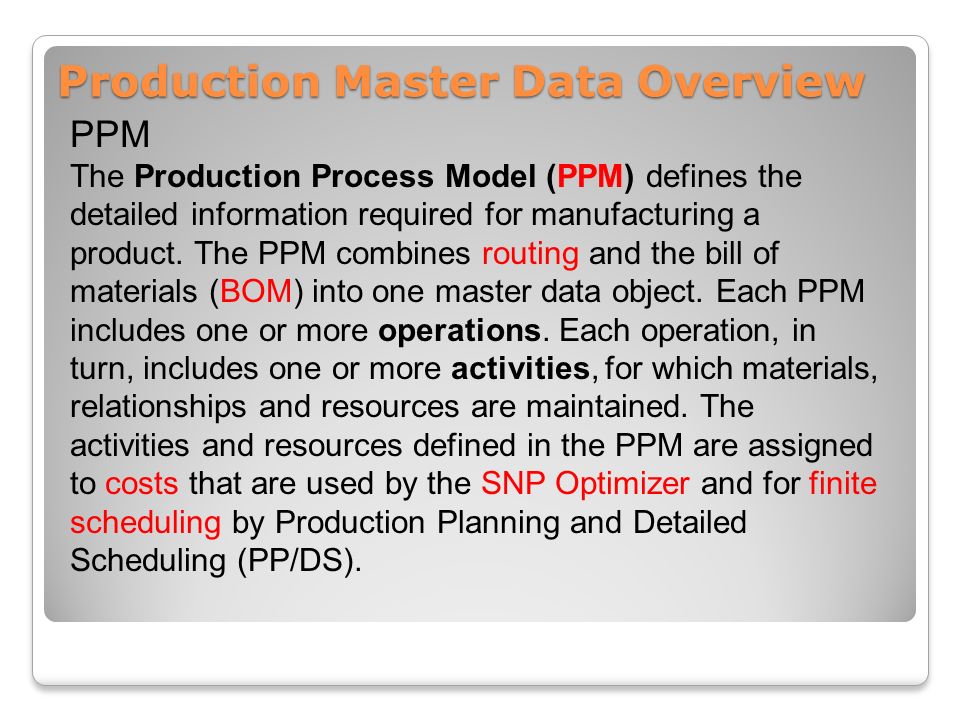 Production Master Data Overview

PPM

The Production Process Model (PPM) defines the detailed information required for manufacturing a product. The PPM combines routing and the bill of materials (BOM) into one master data object. Each PPM includes one or more operations. Each operation, in turn, includes one or more activities, for which materials, relationships and resources are maintained. The activities and resources defined in the PPM are assigned to costs that are used by the SNP Optimizer and for finite scheduling by Production Planning and Detailed Scheduling (PP/DS).